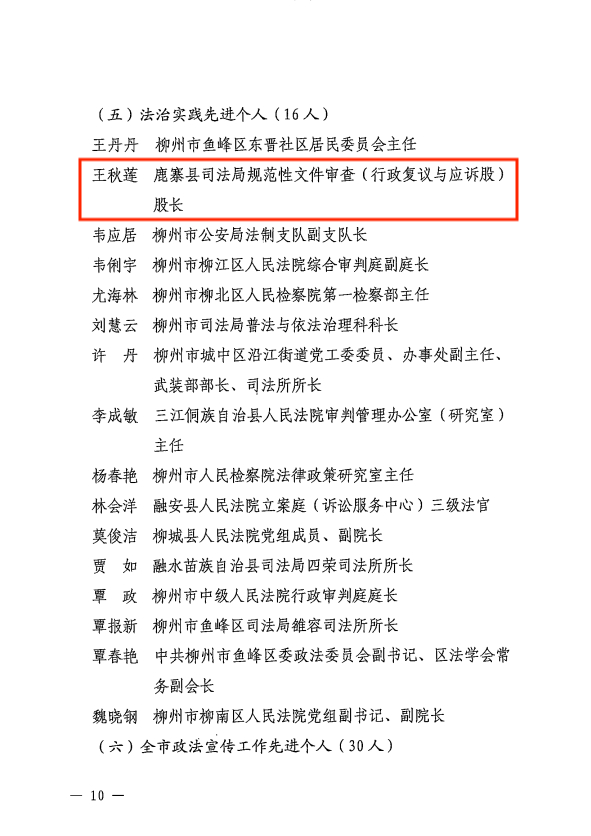 （五）法治实践先进个人（16人）

王丹丹　柳州市鱼峰区东晋社区居民委员会主任

王秋莲　鹿寨县司法局规范性文件审查（行政复议与应诉股）股长

韦应居　柳州市公安局法制支队副支队长

韦俐宇　柳州市柳江区人民法院综合审判庭副庭长

尤海林　柳州市柳北区人民检察院第一检察部主任

刘慧云　柳州市司法局普法与依法治理科科长

许　丹　柳州市城中区沿江街道党工委委员、办事处副主任、武装部部长、司法所所长

李成敏　三江侗族自治县人民法院审判管理办公室（研究室）主任

杨春艳　柳州市人民检察院法律政策研究室主任

林会洋　融安县人民法院立案庭（诉讼服务中心）三级法官

莫俊洁　柳城县人民法院党组成员、副院长

贾　如　融水苗族自治县司法局四荣司法所所长

覃　政　柳州市中级人民法院行政审判庭庭长

覃报新　柳州市鱼峰区司法局雒容司法所所长

覃春艳　中共柳州市鱼峰区委政法委员会副书记、区法学会常务副会长

魏晓钢　柳州市柳南区人民法院党组副书记、副院长

（六）全市政法宣传工作先进个人（30人）

— 10 —